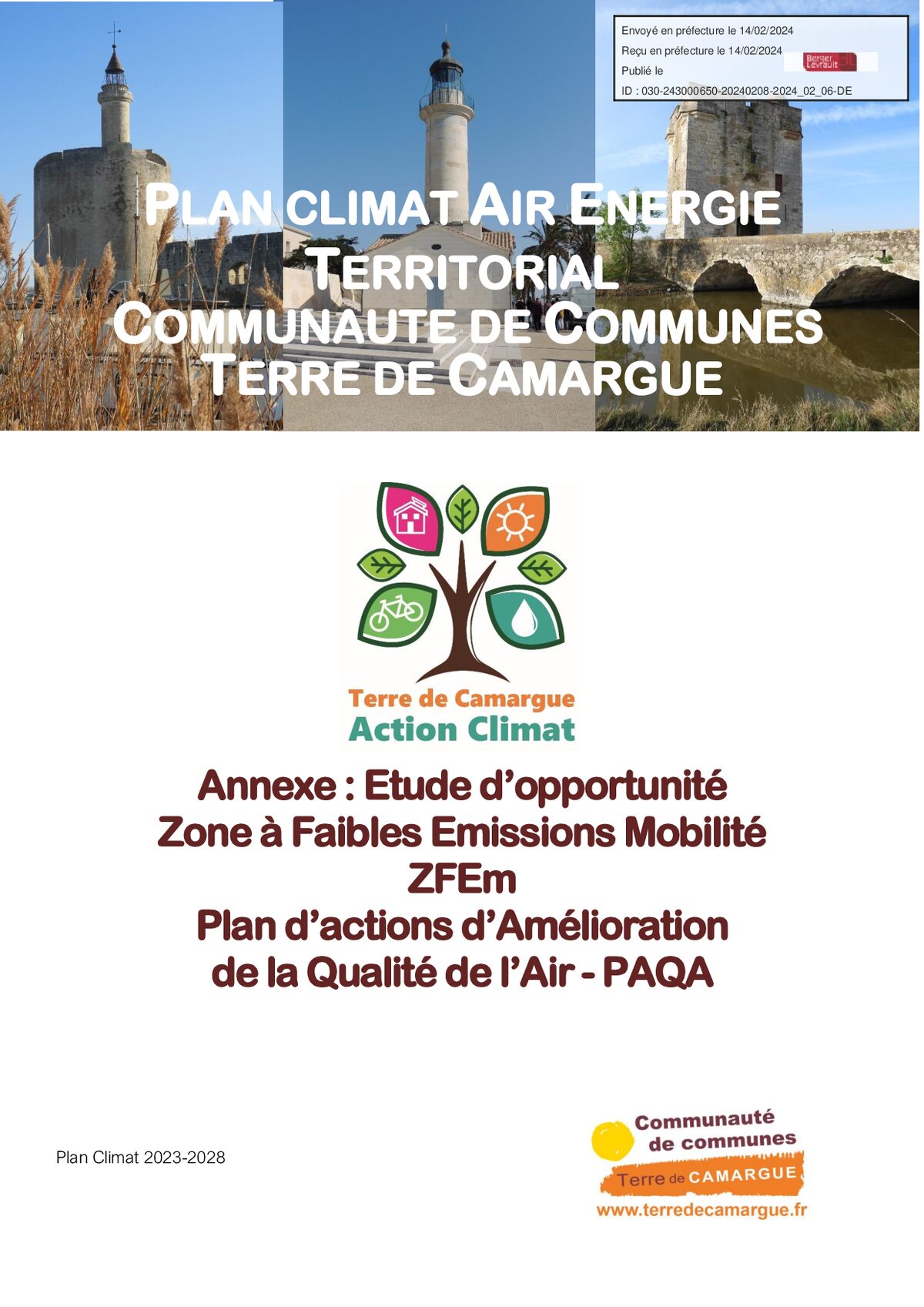 Envoyé en préfecture le 14/02/2024
Reçu en préfecture le 14/02/2024
Publié le
ID : 030-243000650-20240208-2024_02_06-DE

Berger Levrault

PLAN CLIMAT AIR ENERGIE TERRITORIAL
COMMUNAUTE DE COMMUNES
TERRE DE CAMARGUE

Terre de Camargue
Action Climat

Annexe : Etude d'opportunité
Zone à Faibles Emissions Mobilité
ZFEm
Plan d'actions d'Amélioration
de la Qualité de l'Air - PAQA

Plan Climat 2023-2028

Communauté
de communes
Terre de CAMARGUE
www.terredecamargue.fr